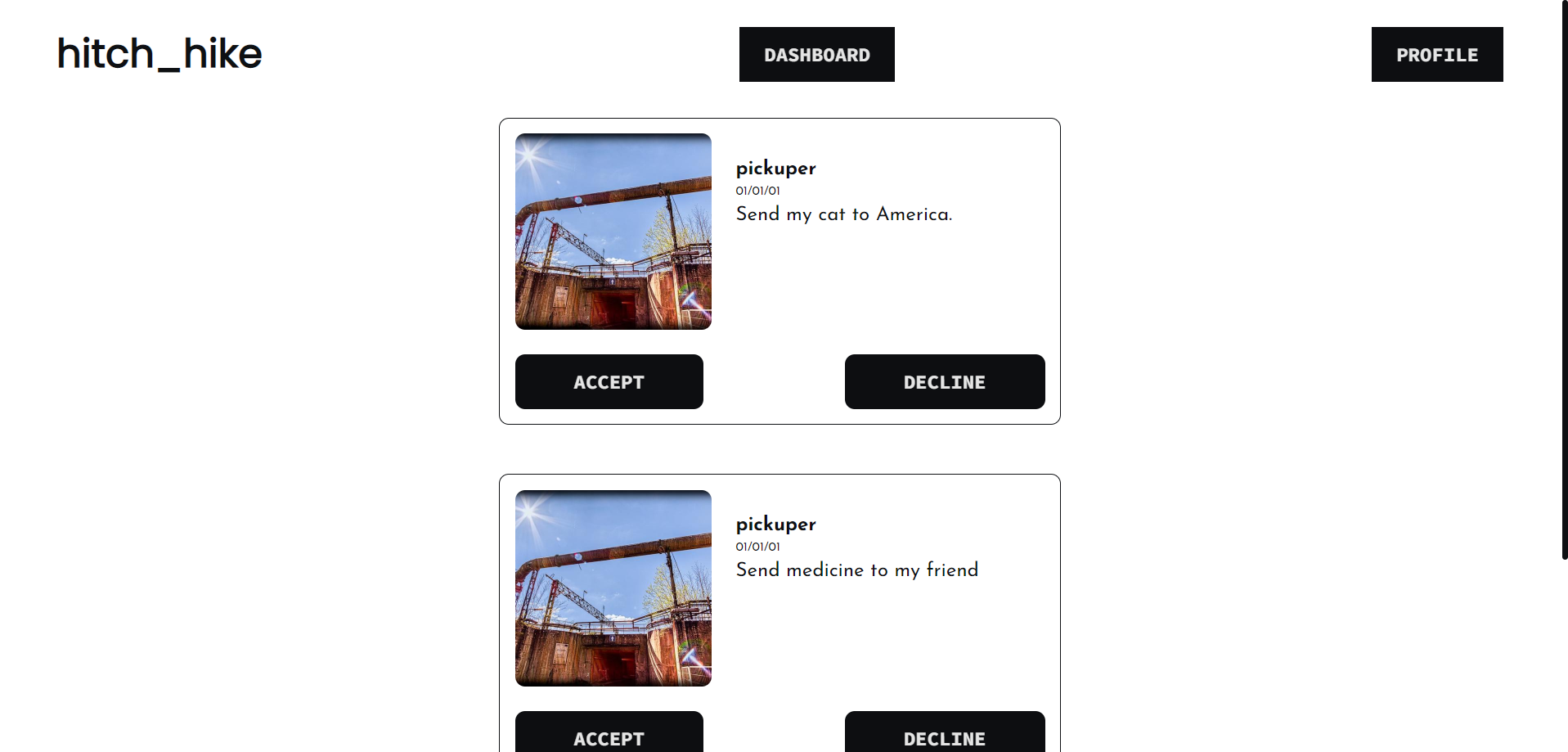 hitch_hike

DASHBOARD

PROFILE

pickuper
01/01/01
Send my cat to America.

ACCEPT

DECLINE

pickuper
01/01/01
Send medicine to my friend

ACCEPT

DECLINE